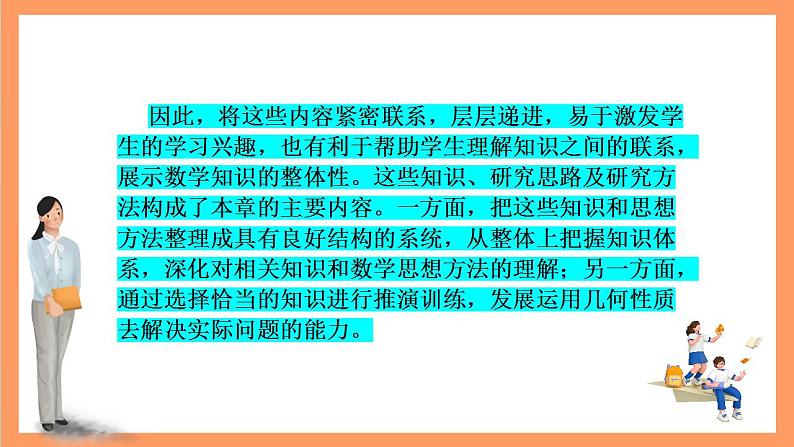 因此，将这些内容紧密联系，层层递进，易于激发学生的学习兴趣，也有利于帮助学生理解知识之间的联系，展示数学知识的整体性。这些知识、研究思路及研究方法构成了本章的主要内容。一方面，把这些知识和思想方法整理成具有良好结构的系统，从整体上把握知识体系，深化对相关知识和数学思想方法的理解；另一方面，通过选择恰当的知识进行推演训练，发展运用几何性质去解决实际问题的能力。